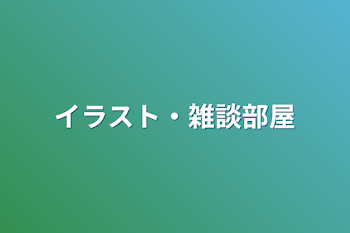 イラスト・雑談部屋